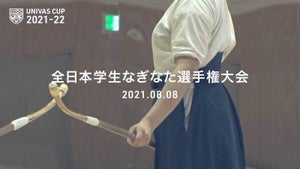 UNIVAS CUP
2021-22

全日本学生なぎなた選手権大会

2021.08.08